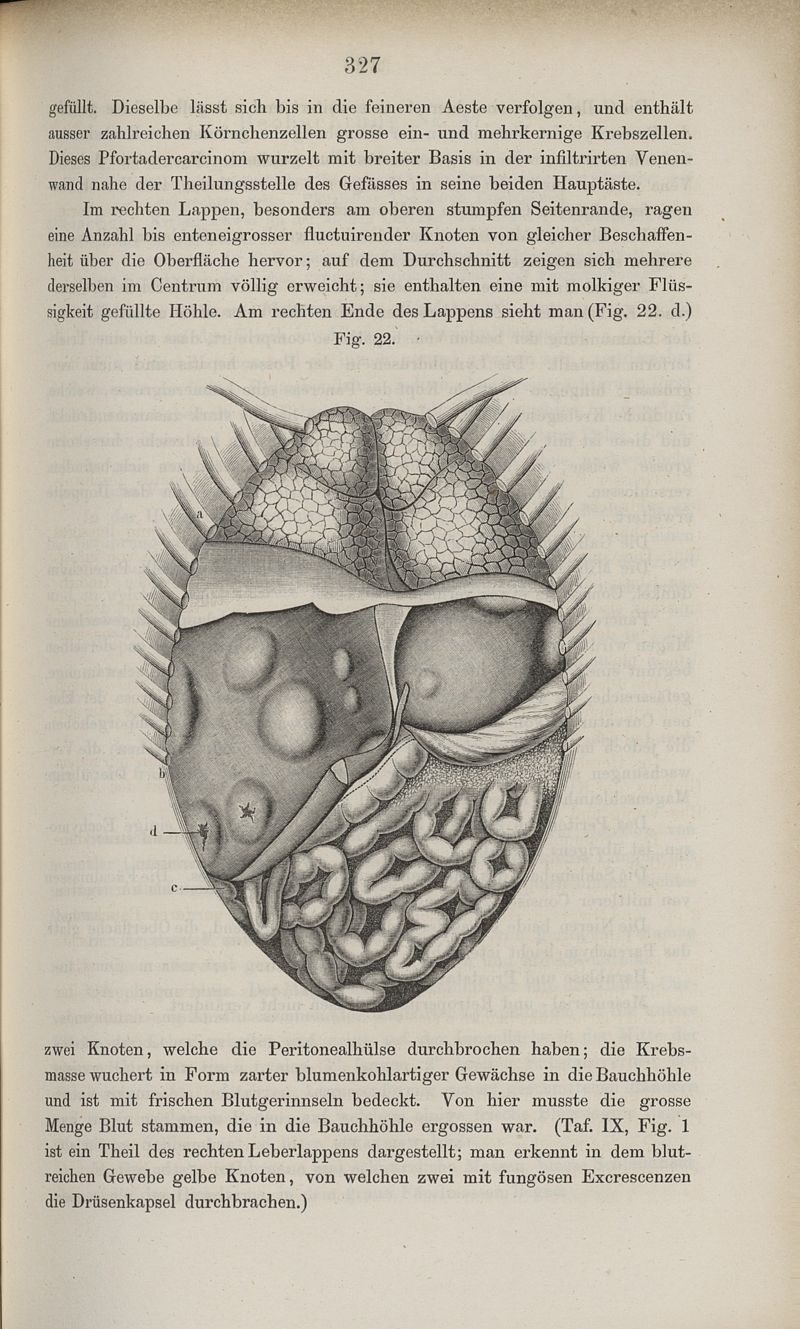 327

gefüllt. Dieselbe lässt sich bis in die feineren Aeste verfolgen, und enthält ausser zahlreichen Körnchenzellen grosse ein- und mehrkernige Krebszellen. Dieses Pfortadercarcinom wurzelt mit breiter Basis in der infiltrirten Venenwand nahe der Theilungsstelle des Gefässes in seine beiden Hauptäste.

Im rechten Lappen, besonders am oberen stumpfen Seitenrande, ragen eine Anzahl bis enteneigrosser fluctuirender Knoten von gleicher Beschaffenheit über die Oberfläche hervor; auf dem Durchschnitt zeigen sich mehrere derselben im Centrum völlig erweicht; sie enthalten eine mit molkiger Flüssigkeit gefüllte Höhle. Am rechten Ende des Lappens sieht man (Fig. 22. d.)

Fig. 22.

a

b

d

c

zwei Knoten, welche die Peritonealhülse durchbrochen haben; die Krebsmasse wuchert in Form zarter blumenkohlartiger Gewächse in die Bauchhöhle und ist mit frischen Blutgerinnseln bedeckt. Von hier musste die grosse Menge Blut stammen, die in die Bauchhöhle ergossen war. (Taf. IX, Fig. 1 ist ein Theil des rechten Leberlappens dargestellt; man erkennt in dem blutreichen Gewebe gelbe Knoten, von welchen zwei mit fungösen Excrescenzen die Drüsenkapsel durchbrachen.)